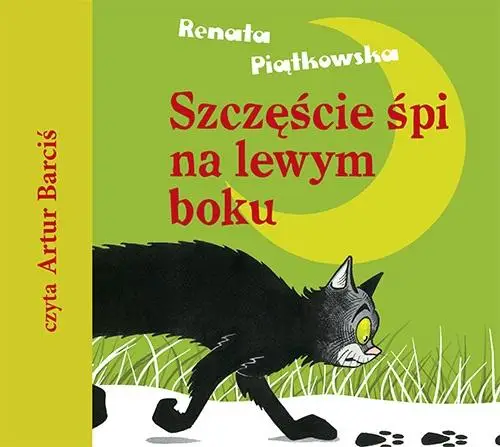 czyta Artur Barciś

Renata Piątkowska

Szczęście śpi na lewym boku